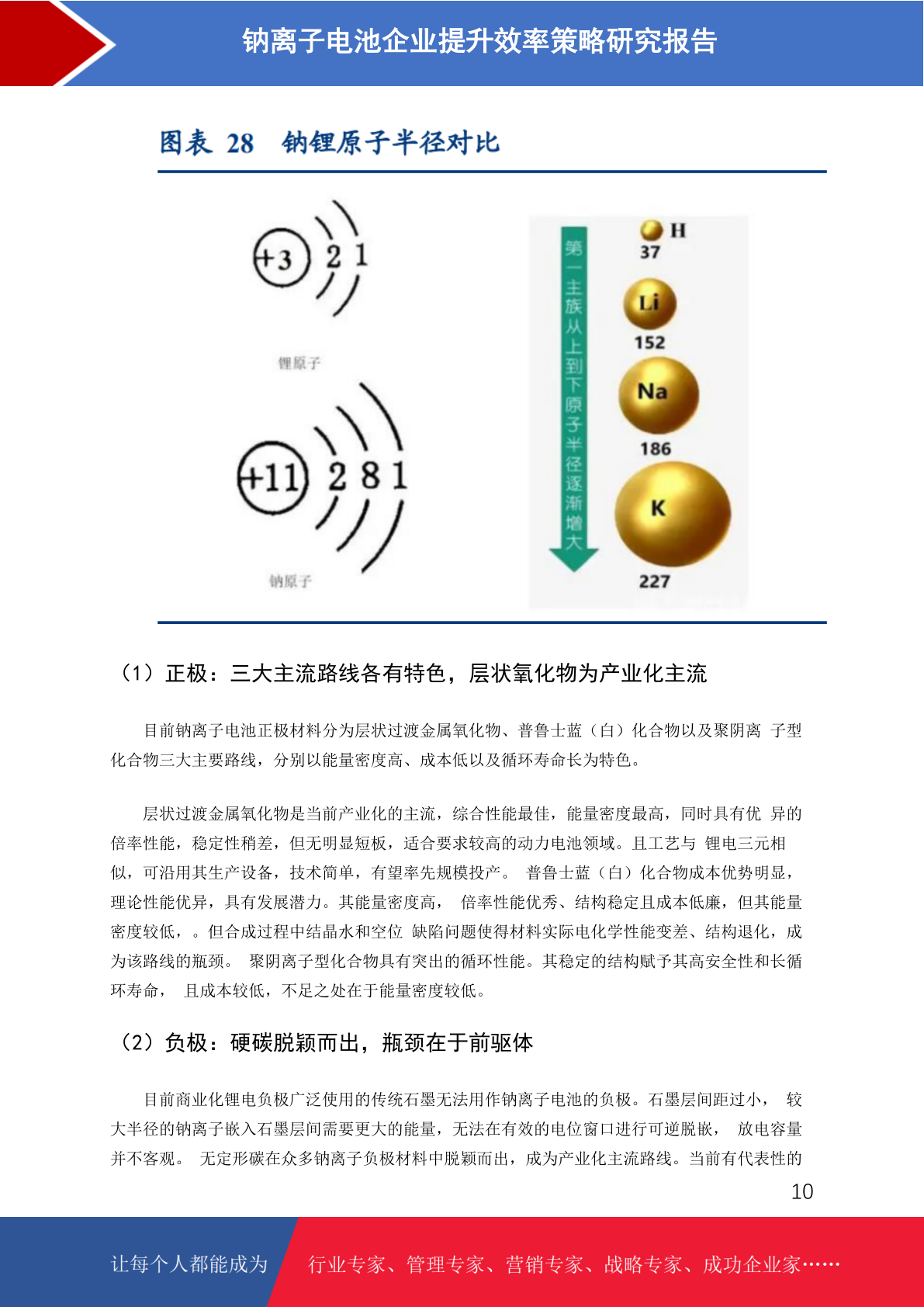 钠离子电池企业提升效率策略研究报告

图表 28 钠锂原子半径对比

+3 2 1

锂原子

+11 2 8 1

钠原子

第一主族从上到下原子半径逐渐增大

H
37
Li
152
Na
186
K
227

（1）正极：三大主流路线各有特色，层状氧化物为产业化主流

目前钠离子电池正极材料分为层状过渡金属氧化物、普鲁士蓝（白）化合物以及聚阴离 子型化合物三大主要路线，分别以能量密度高、成本低以及循环寿命长为特色。

层状过渡金属氧化物是当前产业化的主流，综合性能最佳，能量密度最高，同时具有优 异的倍率性能，稳定性稍差，但无明显短板，适合要求较高的动力电池领域。且工艺与 锂电三元相似，可沿用其生产设备，技术简单，有望率先规模投产。 普鲁士蓝（白）化合物成本优势明显，理论性能优异，具有发展潜力。其能量密度高， 倍率性能优秀、结构稳定且成本低廉，但其能量密度较低，。但合成过程中结晶水和空位 缺陷问题使得材料实际电化学性能变差、结构退化，成为该路线的瓶颈。 聚阴离子型化合物具有突出的循环性能。其稳定的结构赋予其高安全性和长循环寿命， 且成本较低，不足之处在于能量密度较低。

（2）负极：硬碳脱颖而出，瓶颈在于前驱体

目前商业化锂电负极广泛使用的传统石墨无法用作钠离子电池的负极。石墨层间距过小， 较大半径的钠离子嵌入石墨层间需要更大的能量，无法在有效的电位窗口进行可逆脱嵌， 放电容量并不客观。 无定形碳在众多钠离子负极材料中脱颖而出，成为产业化主流路线。当前有代表性的

10

让每个人都能成为 行业专家、管理专家、营销专家、战略专家、成功企业家……